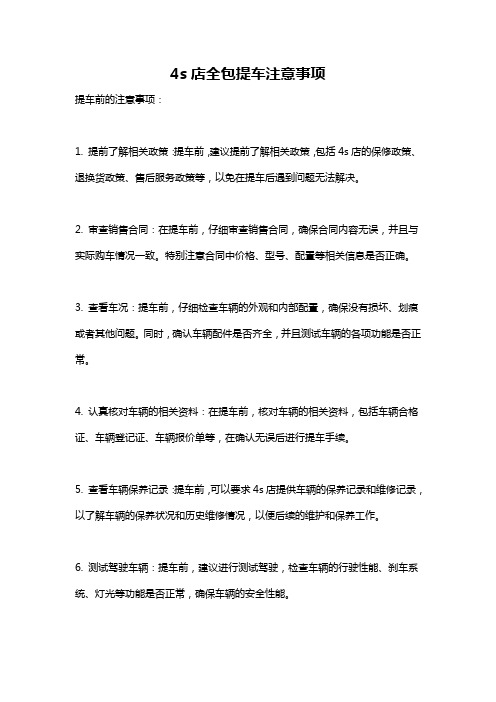 4s 店全包提车注意事项

提车前的注意事项：

1. 提前了解相关政策：提车前，建议提前了解相关政策，包括 4s 店的保修政策、退换货政策、售后服务政策等，以免在提车后遇到问题无法解决。

2. 审查销售合同：在提车前，仔细审查销售合同，确保合同内容无误，并且与实际购车情况一致。特别注意合同中价格、型号、配置等相关信息是否正确。

3. 查看车况：提车前，仔细检查车辆的外观和内部配置，确保没有损坏、划痕或者其他问题。同时，确认车辆配件是否齐全，并且测试车辆的各项功能是否正常。

4. 认真核对车辆的相关资料：在提车前，核对车辆的相关资料，包括车辆合格证、车辆登记证、车辆报价单等，在确认无误后进行提车手续。

5. 查看车辆保养记录：提车前，可以要求 4s 店提供车辆的保养记录和维修记录，以了解车辆的保养状况和历史维修情况，以便后续的维护和保养工作。

6. 测试驾驶车辆：提车前，建议进行测试驾驶，检查车辆的行驶性能、刹车系统、灯光等功能是否正常，确保车辆的安全性能。